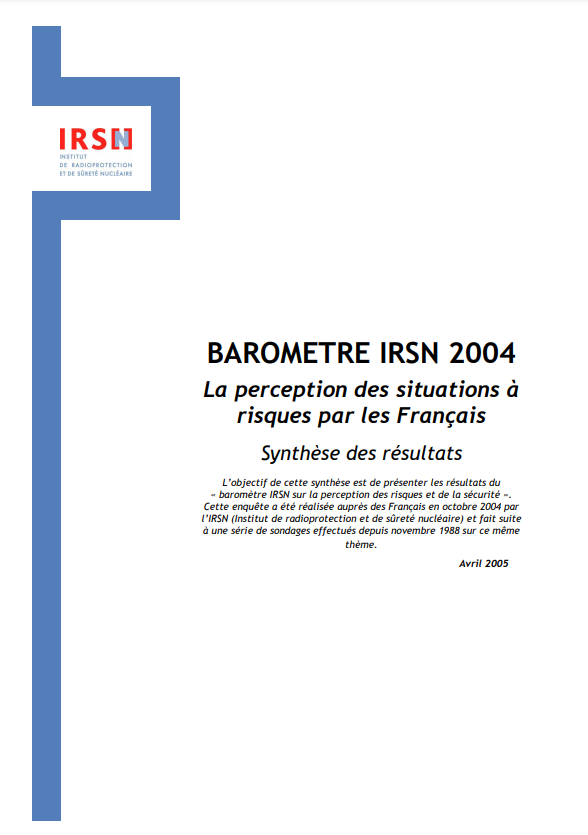 IRSN
INSTITUT
DE RADIOPROTECTION
ET DE SÛRETÉ NUCLÉAIRE

BAROMETRE IRSN 2004

La perception des situations à risques par les Français

Synthèse des résultats

L'objectif de cette synthèse est de présenter les résultats du « baromètre IRSN sur la perception des risques et de la sécurité ». Cette enquête a été réalisée auprès des Français en octobre 2004 par l'IRSN (Institut de radioprotection et de sûreté nucléaire) et fait suite à une série de sondages effectués depuis novembre 1988 sur ce même thème.

Avril 2005